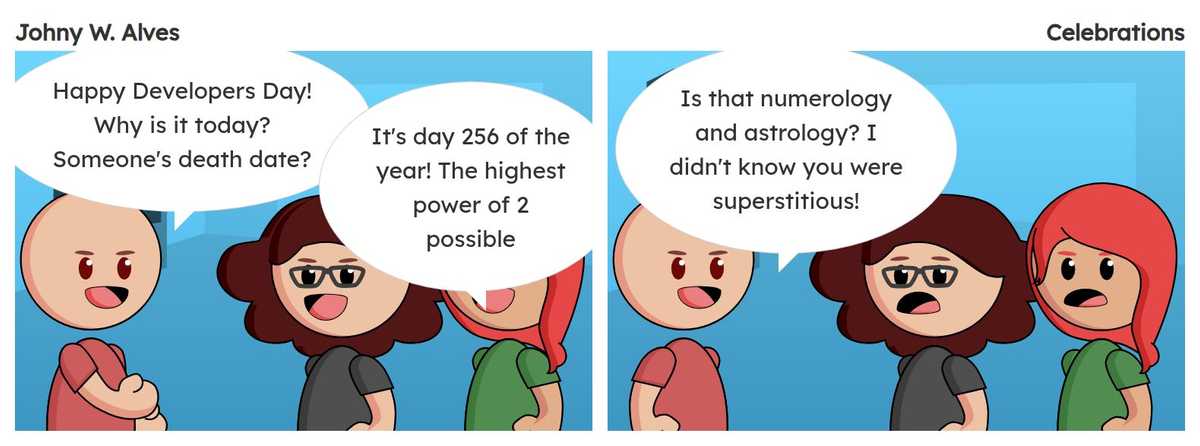 Johny W. Alves

Celebrations

Happy Developers Day! Why is it today? Someone's death date?

It's day 256 of the year! The highest power of 2 possible

Is that numerology and astrology? I didn't know you were superstitious!